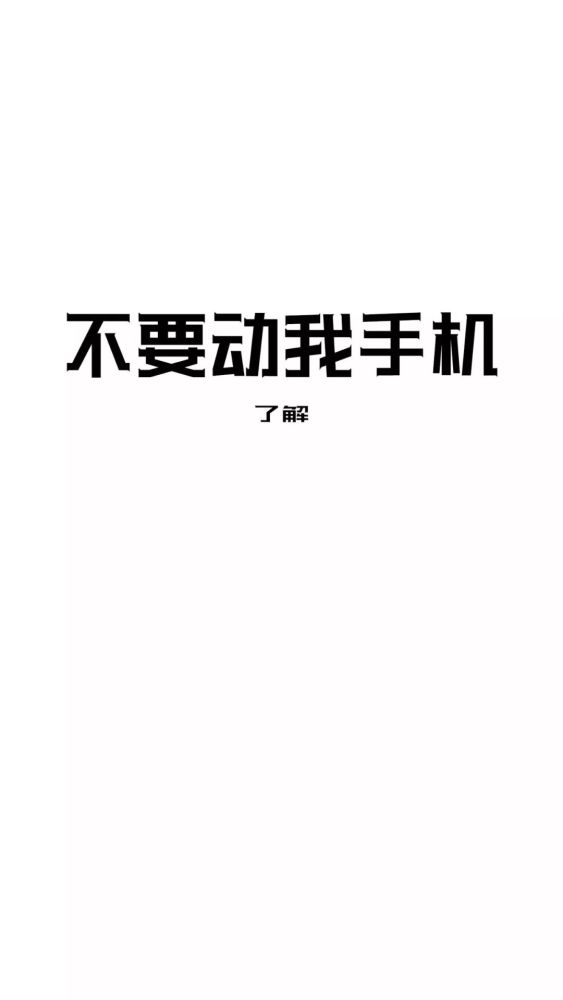 不要动我手机

了解